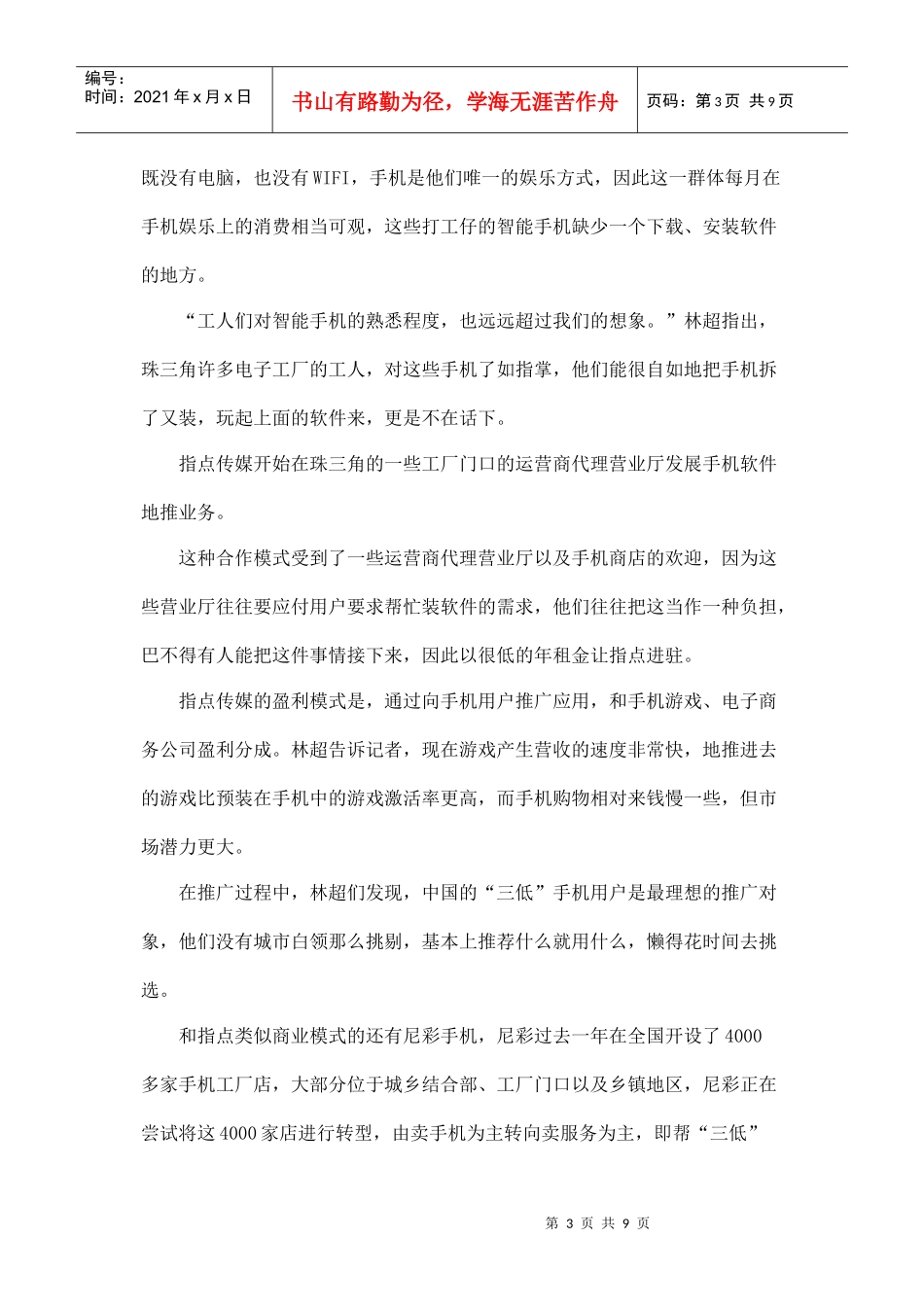 编号：
时间：2021年x月x日

书山有路勤为径，学海无涯苦作舟

页码：第3页 共9页

既没有电脑，也没有WIFI，手机是他们唯一的娱乐方式，因此这一群体每月在手机娱乐上的消费相当可观，这些打工仔的智能手机缺少一个下载、安装软件的地方。

“工人们对智能手机的熟悉程度，也远远超过我们的想象。”林超指出，珠三角许多电子工厂的工人，对这些手机了如指掌，他们能很自如地把手机拆了又装，玩起上面的软件来，更是不在话下。

指点传媒开始在珠三角的一些工厂门口的运营商代理营业厅发展手机软件地推业务。

这种合作模式受到了一些运营商代理营业厅以及手机商店的欢迎，因为这些营业厅往往要应付用户要求帮忙装软件的需求，他们往往把这当作一种负担，巴不得有人能把这件事情接下来，因此以很低的年租金让指点进驻。

指点传媒的盈利模式是，通过向手机用户推广应用，和手机游戏、电子商务公司盈利分成。林超告诉记者，现在游戏产生营收的速度非常快，地推进去的游戏比预装在手机中的游戏激活率更高，而手机购物相对来钱慢一些，但市场潜力更大。

在推广过程中，林超们发现，中国的“三低”手机用户是最理想的推广对象，他们没有城市白领那么挑剔，基本上推荐什么就用什么，懒得花时间去挑选。

和指点类似商业模式的还有尼彩手机，尼彩过去一年在全国开设了4000多家手机工厂店，大部分位于城乡结合部、工厂门口以及乡镇地区，尼彩正在尝试将这4000家店进行转型，由卖手机为主转向卖服务为主，即帮“三低”

第3页 共9页